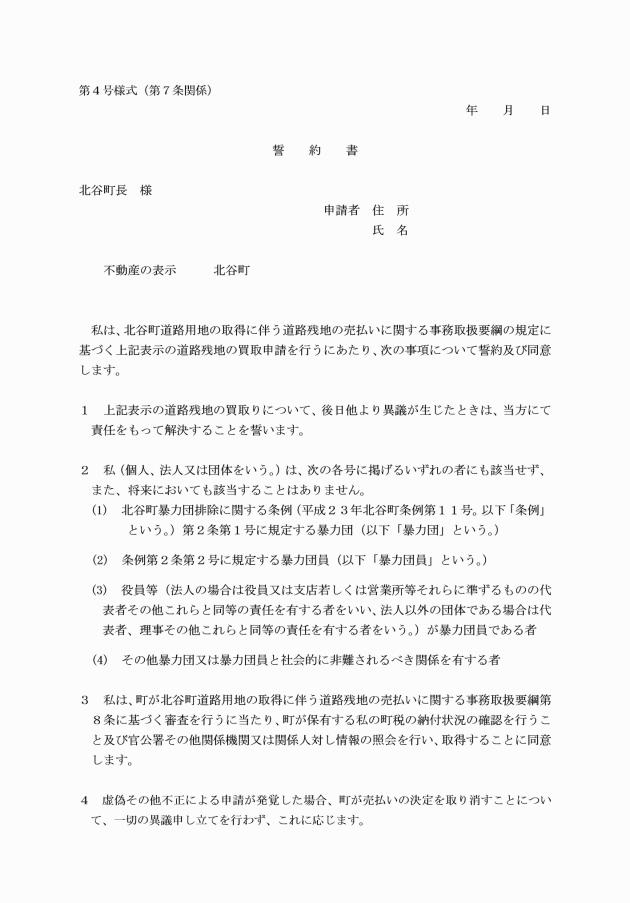 第４号様式（第７条関係）

年　月　日

誓　約　書

北谷町長　様

申請者　住　所

氏　名

不動産の表示　　北谷町

私は、北谷町道路用地の取得に伴う道路残地の売払いに関する事務取扱要綱の規定に基づく上記表示の道路残地の買取申請を行うにあたり、次の事項について誓約及び同意します。

１　上記表示の道路残地の買取りについて、後日他より異議が生じたときは、当方にて責任をもって解決することを誓います。

２　私（個人、法人又は団体をいう。）は、次の各号に掲げるいずれの者にも該当せず、また、将来においても該当することはありません。

(1)　北谷町暴力団排除に関する条例（平成２３年北谷町条例第１１号。以下「条例」という。）第２条第１号に規定する暴力団（以下「暴力団」という。）

(2)　条例第２条第２号に規定する暴力団員（以下「暴力団員」という。）

(3)　役員等（法人の場合は役員又は支店若しくは営業所等それらに準ずるものの代表者その他これらと同等の責任を有する者をいい、法人以外の団体である場合は代表者、理事その他これらと同等の責任を有する者をいう。）が暴力団員である者

(4)　その他暴力団又は暴力団員と社会的に非難されるべき関係を有する者

３　私は、町が北谷町道路用地の取得に伴う道路残地の売払いに関する事務取扱要綱第８条に基づく審査を行うに当たり、町が保有する私の町税の納付状況の確認を行うこと及び官公署その他関係機関又は関係人対し情報の照会を行い、取得することに同意します。

４　虚偽その他不正による申請が発覚した場合、町が売払いの決定を取り消すことについて、一切の異議申し立てを行わず、これに応じます。